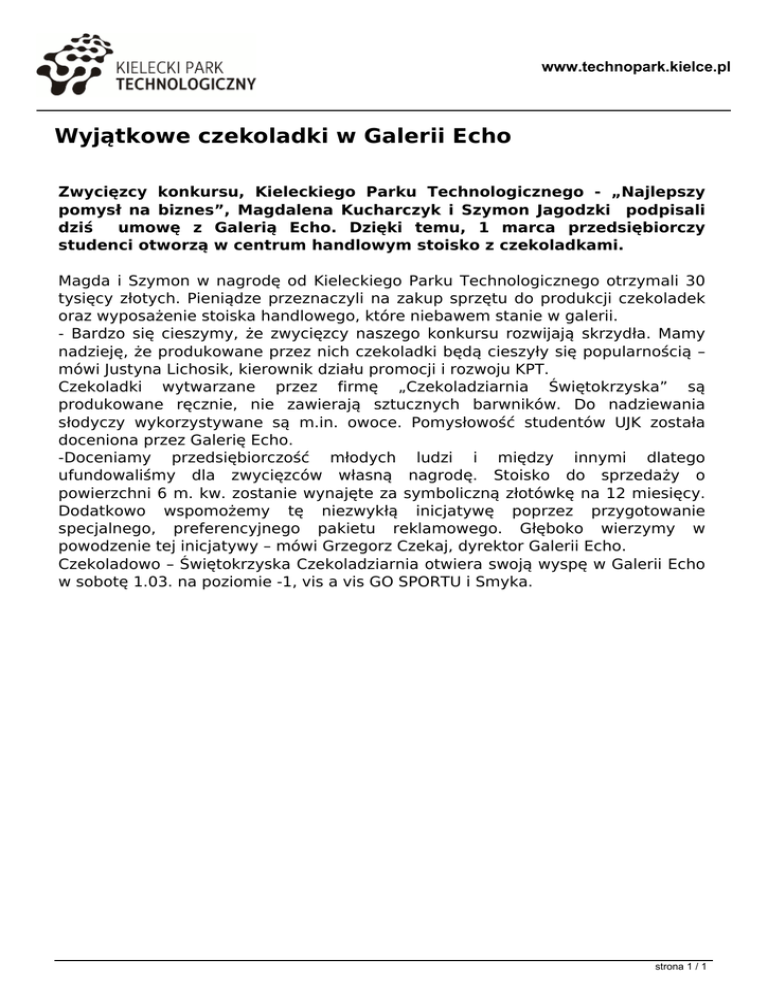 KIELECKI PARK TECHNOLOGICZNY

www.technopark.kielce.pl

Wyjątkowe czekoladki w Galerii Echo

Zwycięzcy konkursu, Kieleckiego Parku Technologicznego - „Najlepszy pomysł na biznes”, Magdalena Kucharczyk i Szymon Jagodzki podpisali dziś umowę z Galerią Echo. Dzięki temu, 1 marca przedsiębiorczy studenci otworzą w centrum handlowym stoisko z czekoladkami.

Magda i Szymon w nagrodę od Kieleckiego Parku Technologicznego otrzymali 30 tysięcy złotych. Pieniądze przeznaczyli na zakup sprzętu do produkcji czekoladek oraz wyposażenie stoiska handlowego, które niebawem stanie w galerii.
- Bardzo się cieszymy, że zwycięzcy naszego konkursu rozwijają skrzydła. Mamy nadzieję, że produkowane przez nich czekoladki będą cieszyły się popularnością – mówi Justyna Lichosik, kierownik działu promocji i rozwoju KPT.
Czekoladki wytwarzane przez firmę „Czekoladziarnia Świętokrzyska” są produkowane ręcznie, nie zawierają sztucznych barwników. Do nadziewania słodyczy wykorzystywane są m.in. owoce. Pomysłowość studentów UJK została doceniona przez Galerię Echo.
-Doceniamy przedsiębiorczość młodych ludzi i między innymi dlatego ufundowaliśmy dla zwycięzców własną nagrodę. Stoisko do sprzedaży o powierzchni 6 m. kw. zostanie wynajęte za symboliczną złotówkę na 12 miesięcy. Dodatkowo wspomożemy tę niezwykłą inicjatywę poprzez przygotowanie specjalnego, preferencyjnego pakietu reklamowego. Głęboko wierzymy w powodzenie tej inicjatywy – mówi Grzegorz Czekaj, dyrektor Galerii Echo.
Czekoladowo – Świętokrzyska Czekoladziarnia otwiera swoją wyspę w Galerii Echo w sobotę 1.03. na poziomie -1, vis a vis GO SPORTU i Smyka.

strona 1 / 1